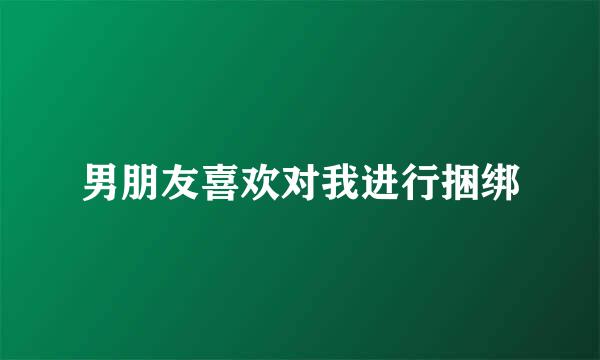 男朋友喜欢对我进行捆绑